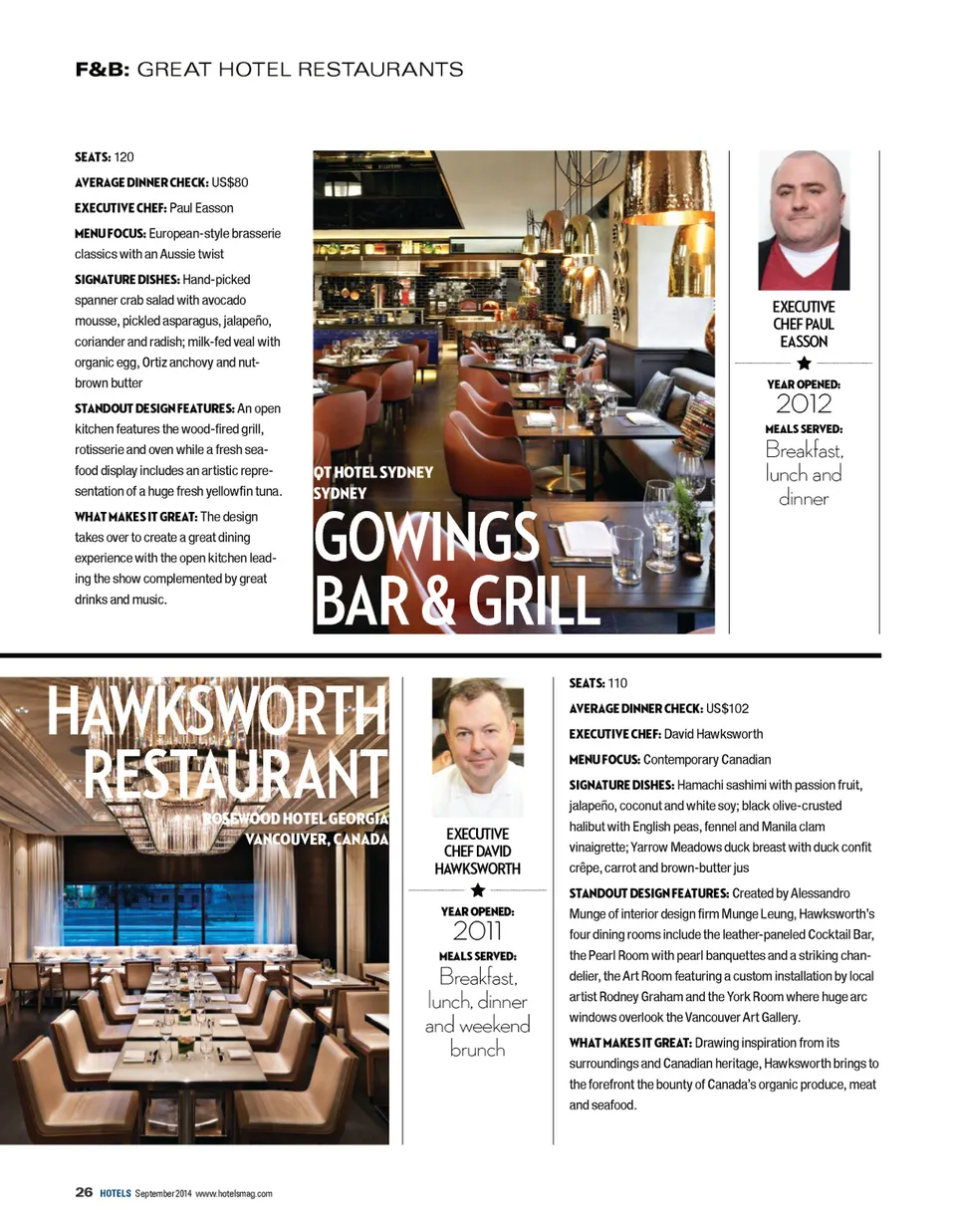 F&B: GREAT HOTEL RESTAURANTS

SEATS: 120

AVERAGE DINNER CHECK: US$80

EXECUTIVE CHEF: Paul Easson

MENU FOCUS: European-style brasserie classics with an Aussie twist

SIGNATURE DISHES: Hand-picked spanner crab salad with avocado mousse, pickled asparagus, jalapeño, coriander and radish; milk-fed veal with organic egg, Ortiz anchovy and nut-brown butter

STANDOUT DESIGN FEATURES: An open kitchen features the wood-fired grill, rotisserie and oven while a fresh seafood display includes an artistic representation of a huge fresh yellowfin tuna.

WHAT MAKES IT GREAT: The design takes over to create a great dining experience with the open kitchen leading the show complemented by great drinks and music.

QT HOTEL SYDNEY
SYDNEY

GOWINGS BAR & GRILL

EXECUTIVE CHEF PAUL EASSON

YEAR OPENED:
2012

MEALS SERVED:
Breakfast, lunch and dinner

HAWKSWORTH RESTAURANT

ROSEWOOD HOTEL GEORGIA
VANCOUVER, CANADA

EXECUTIVE CHEF DAVID HAWKSWORTH

YEAR OPENED:
2011

MEALS SERVED:
Breakfast, lunch, dinner and weekend brunch

SEATS: 110

AVERAGE DINNER CHECK: US$102

EXECUTIVE CHEF: David Hawksworth

MENU FOCUS: Contemporary Canadian

SIGNATURE DISHES: Hamachi sashimi with passion fruit, jalapeño, coconut and white soy; black olive-crusted halibut with English peas, fennel and Manila clam vinaigrette; Yarrow Meadows duck breast with duck confit crêpe, carrot and brown-butter jus

STANDOUT DESIGN FEATURES: Created by Alessandro Munge of interior design firm Munge Leung, Hawksworth's four dining rooms include the leather-paneled Cocktail Bar, the Pearl Room with pearl banquettes and a striking chandelier, the Art Room featuring a custom installation by local artist Rodney Graham and the York Room where huge arc windows overlook the Vancouver Art Gallery.

WHAT MAKES IT GREAT: Drawing inspiration from its surroundings and Canadian heritage, Hawksworth brings to the forefront the bounty of Canada's organic produce, meat and seafood.

26 HOTELS September 2014 www.hotelsmag.com